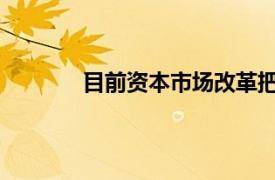 目前资本市场改革把